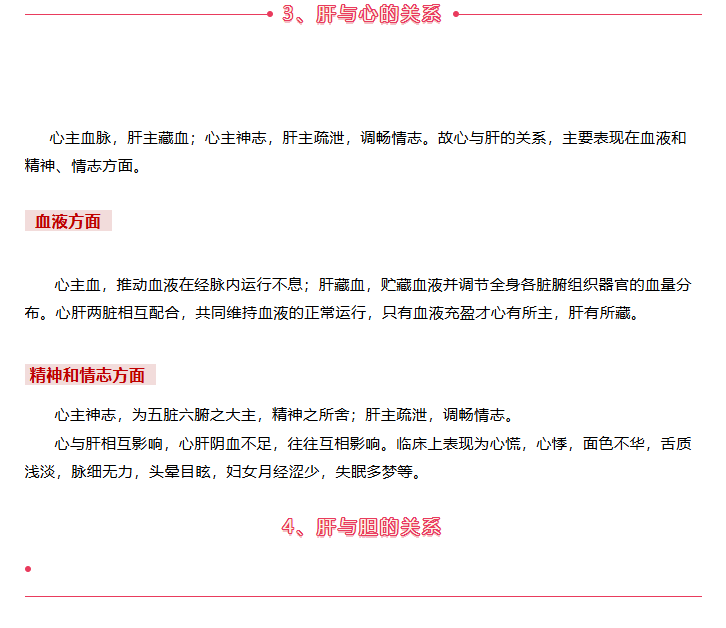 3、肝与心的关系

心主血脉，肝主藏血；心主神志，肝主疏泄，调畅情志。故心与肝的关系，主要表现在血液和精神、情志方面。

血液方面

心主血，推动血液在经脉内运行不息；肝藏血，贮藏血液并调节全身各脏腑组织器官的血量分布。心肝两脏相互配合，共同维持血液的正常运行，只有血液充盈才心有所主，肝有所藏。

精神和情志方面

心主神志，为五脏六腑之大主，精神之所舍；肝主疏泄，调畅情志。

心与肝相互影响，心肝阴血不足，往往互相影响。临床上表现为心慌，心悸，面色不华，舌质浅淡，脉细无力，头晕目眩，妇女月经涩少，失眠多梦等。

4、肝与胆的关系